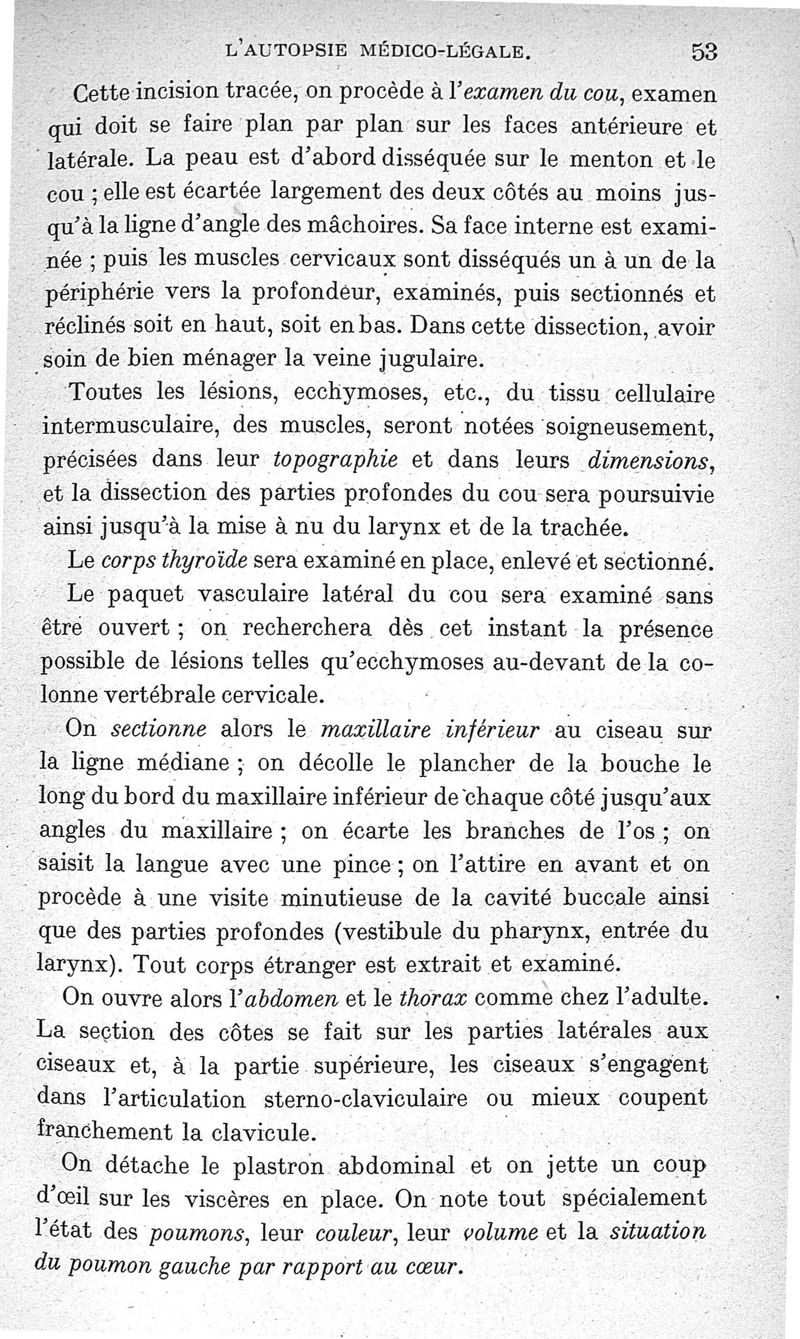 L'AUTOPSIE MÉDICO-LÉGALE. 53

Cette incision tracée, on procède à l'examen du cou, examen qui doit se faire plan par plan sur les faces antérieure et latérale. La peau est d'abord disséquée sur le menton et le cou ; elle est écartée largement des deux côtés au moins jusqu'à la ligne d'angle des mâchoires. Sa face interne est examinée ; puis les muscles cervicaux sont disséqués un à un de la périphérie vers la profondeur, examinés, puis sectionnés et réclinés soit en haut, soit en bas. Dans cette dissection, avoir soin de bien ménager la veine jugulaire.

Toutes les lésions, ecchymoses, etc., du tissu cellulaire intermusculaire, des muscles, seront notées soigneusement, précisées dans leur topographie et dans leurs dimensions, et la dissection des parties profondes du cou sera poursuivie ainsi jusqu'à la mise à nu du larynx et de la trachée.

Le corps thyroïde sera examiné en place, enlevé et sectionné.

Le paquet vasculaire latéral du cou sera examiné sans être ouvert ; on recherchera dès cet instant la présence possible de lésions telles qu'ecchymoses au-devant de la colonne vertébrale cervicale.

On sectionne alors le maxillaire inférieur au ciseau sur la ligne médiane ; on décolle le plancher de la bouche le long du bord du maxillaire inférieur de chaque côté jusqu'aux angles du maxillaire ; on écarte les branches de l'os ; on saisit la langue avec une pince ; on l'attire en avant et on procède à une visite minutieuse de la cavité buccale ainsi que des parties profondes (vestibule du pharynx, entrée du larynx). Tout corps étranger est extrait et examiné.

On ouvre alors l'abdomen et le thorax comme chez l'adulte. La section des côtes se fait sur les parties latérales aux ciseaux et, à la partie supérieure, les ciseaux s'engagent dans l'articulation sterno-claviculaire ou mieux coupent franchement la clavicule.

On détache le plastron abdominal et on jette un coup d'œil sur les viscères en place. On note tout spécialement l'état des poumons, leur couleur, leur volume et la situation du poumon gauche par rapport au cœur.